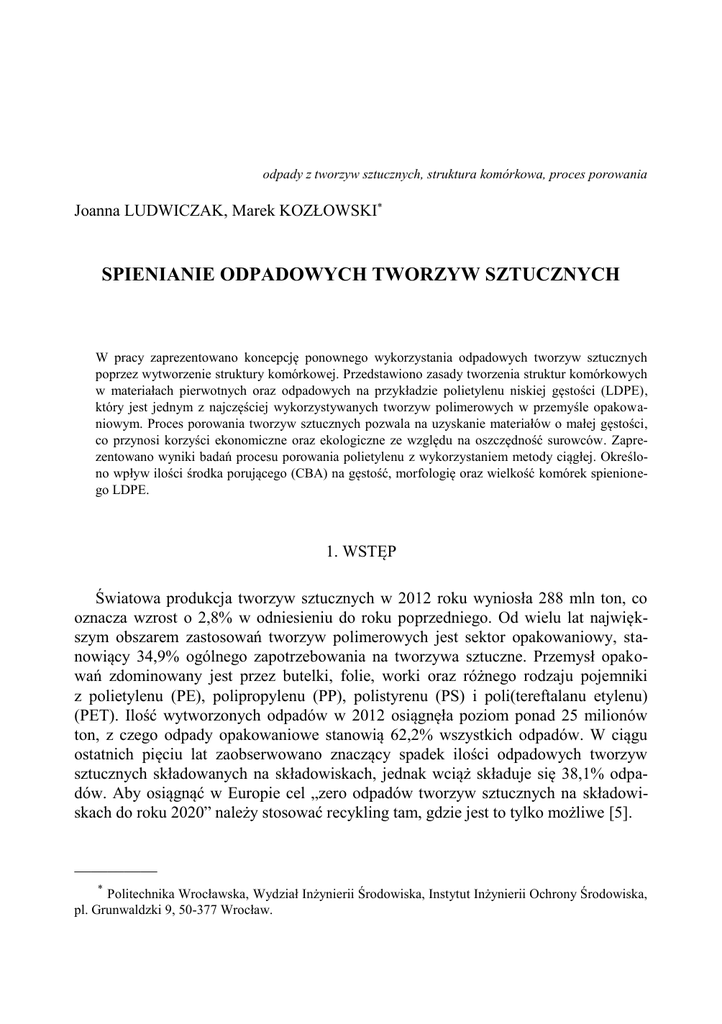 odpady z tworzyw sztucznych, struktura komórkowa, proces porowania

Joanna LUDWICZAK, Marek KOZŁOWSKI*

SPIENIANIE ODPADOWYCH TWORZYW SZTUCZNYCH

W pracy zaprezentowano koncepcję ponownego wykorzystania odpadowych tworzyw sztucznych poprzez wytworzenie struktury komórkowej. Przedstawiono zasady tworzenia struktur komórkowych w materiałach pierwotnych oraz odpadowych na przykładzie polietylenu niskiej gęstości (LDPE), który jest jednym z najczęściej wykorzystywanych tworzyw polimerowych w przemyśle opakowaniowym. Proces porowania tworzyw sztucznych pozwala na uzyskanie materiałów o małej gęstości, co przynosi korzyści ekonomiczne oraz ekologiczne ze względu na oszczędność surowców. Zaprezentowano wyniki badań procesu porowania polietylenu z wykorzystaniem metody ciągłej. Określono wpływ ilości środka porującego (CBA) na gęstość, morfologię oraz wielkość komórek spienionego LDPE.

1. WSTĘP

Światowa produkcja tworzyw sztucznych w 2012 roku wyniosła 288 mln ton, co oznacza wzrost o 2,8% w odniesieniu do roku poprzedniego. Od wielu lat największym obszarem zastosowań tworzyw polimerowych jest sektor opakowaniowy, stanowiący 34,9% ogólnego zapotrzebowania na tworzywa sztuczne. Przemysł opakowań zdominowany jest przez butelki, folie, worki oraz różnego rodzaju pojemniki z polietylenu (PE), polipropylenu (PP), polistyrenu (PS) i poli(tereftalanu etylenu) (PET). Ilość wytworzonych odpadów w 2012 osiągnęła poziom ponad 25 milionów ton, z czego odpady opakowaniowe stanowią 62,2% wszystkich odpadów. W ciągu ostatnich pięciu lat zaobserwowano znaczący spadek ilości odpadowych tworzyw sztucznych składowanych na składowiskach, jednak wciąż składuje się 38,1% odpadów. Aby osiągnąć w Europie cel „zero odpadów tworzyw sztucznych na składowiskach do roku 2020” należy stosować recykling tam, gdzie jest to tylko możliwe [5].

* Politechnika Wrocławska, Wydział Inżynierii Środowiska, Instytut Inżynierii Ochrony Środowiska, pl. Grunwaldzki 9, 50-377 Wrocław.